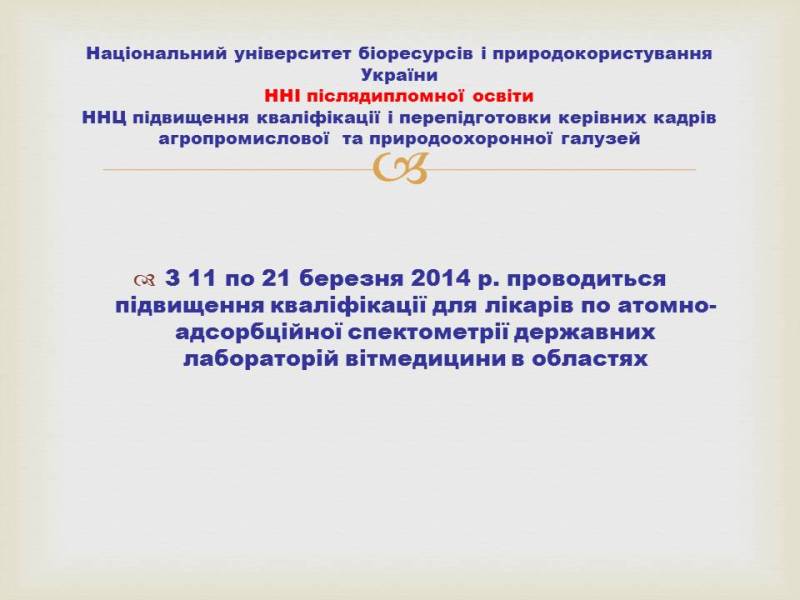 Національний університет біоресурсів і природокористування України
ННІ післядипломної освіти
ННЦ підвищення кваліфікації і перепідготовки керівних кадрів агропромислової та природоохоронної галузей

З 11 по 21 березня 2014 р. проводиться підвищення кваліфікації для лікарів по атомно-адсорбційної спектометрії державних лабораторій вітмедицини в областях